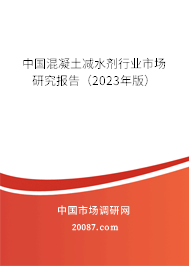 中国混凝土减水剂行业市场研究报告（2023年版）

中国市场调研网

20087.com